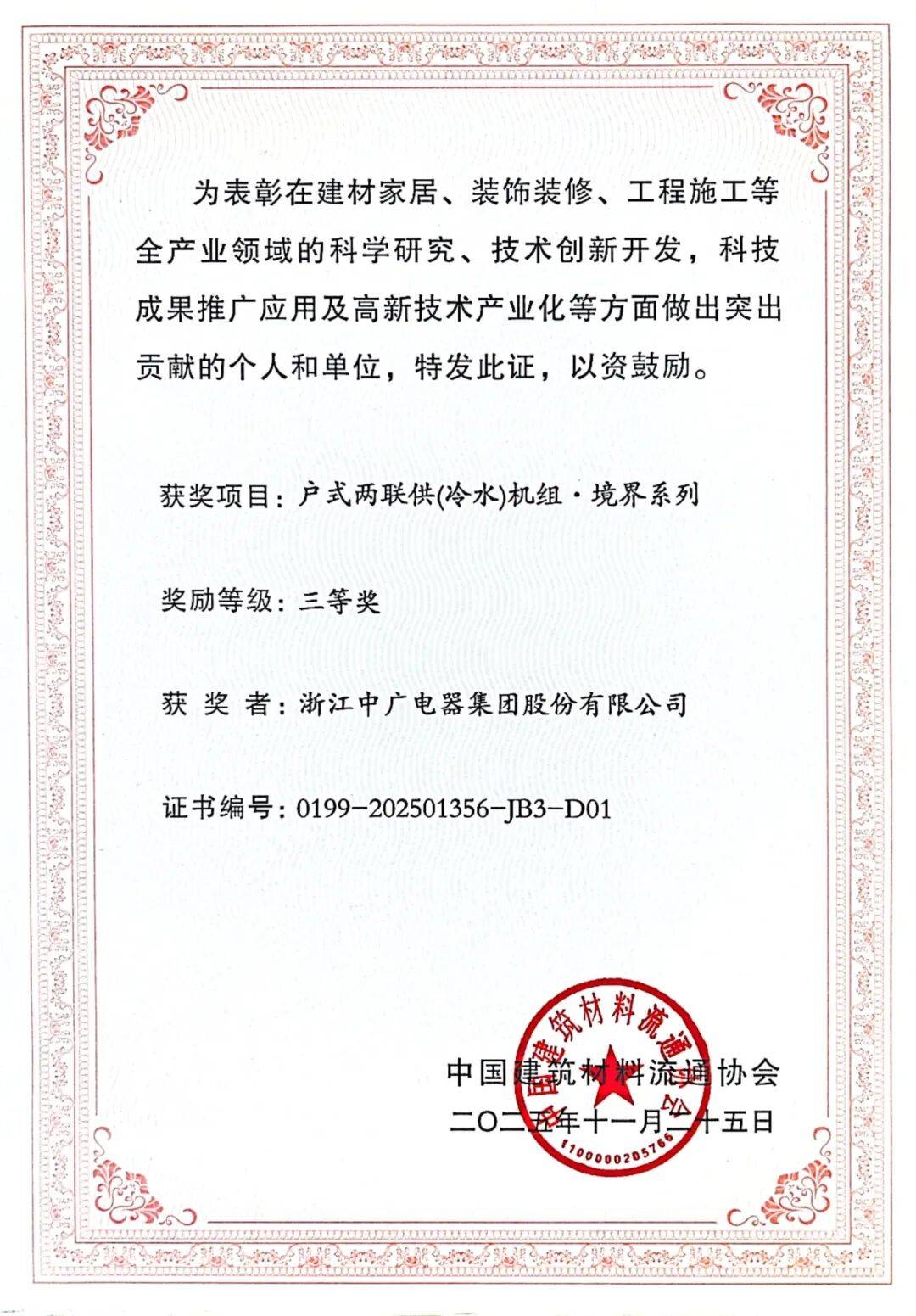 为表彰在建材家居、装饰装修、工程施工等全产业领域的科学研究、技术创新开发，科技成果推广应用及高新技术产业化等方面做出突出贡献的个人和单位，特发此证，以资鼓励。

获奖项目：户式两联供(冷水)机组·境界系列

奖励等级：三等奖

获 奖 者：浙江中广电器集团股份有限公司

证书编号：0199-202501356-JB3-D01

中国建筑材料流通协会
二〇二五年十一月二十五日

中国建筑材料流通协会
1100000205766